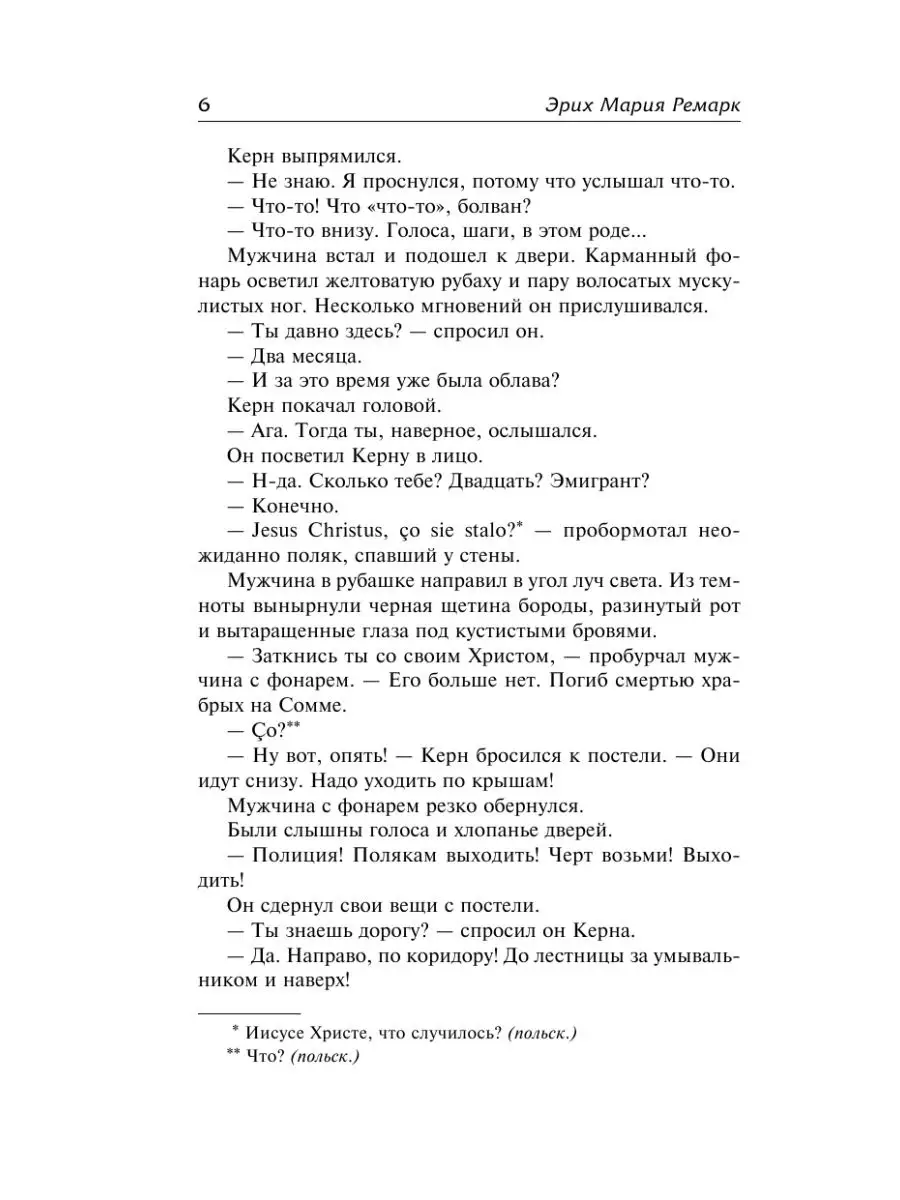 6 Эрих Мария Ремарк

Керн выпрямился.

— Не знаю. Я проснулся, потому что услышал что-то.

— Что-то! Что «что-то», болван?

— Что-то внизу. Голоса, шаги, в этом роде...

Мужчина встал и подошел к двери. Карманный фонарь осветил желтоватую рубаху и пару волосатых мускулистых ног. Несколько мгновений он прислушивался.

— Ты давно здесь? — спросил он.

— Два месяца.

— И за это время уже была облава?

Керн покачал головой.

— Ага. Тогда ты, наверное, ослышался.

Он посветил Керну в лицо.

— Н-да. Сколько тебе? Двадцать? Эмигрант?

— Конечно.

— Jesus Christus, ço sie stalo?* — пробормотал неожиданно поляк, спавший у стены.

Мужчина в рубашке направил в угол луч света. Из темноты вынырнули черная щетина бороды, разинутый рот и вытаращенные глаза под кустистыми бровями.

— Заткнись ты со своим Христом, — пробурчал мужчина с фонарем. — Его больше нет. Погиб смертью храбрых на Сомме.

— Ço?**

— Ну вот, опять! — Керн бросился к постели. — Они идут снизу. Надо уходить по крышам!

Мужчина с фонарем резко обернулся.

Были слышны голоса и хлопанье дверей.

— Полиция! Полякам выходить! Черт возьми! Выходить!

Он сдернул свои вещи с постели.

— Ты знаешь дорогу? — спросил он Керна.

— Да. Направо, по коридору! До лестницы за умывальником и наверх!

* Иисусе Христе, что случилось? (польск.)

** Что? (польск.)